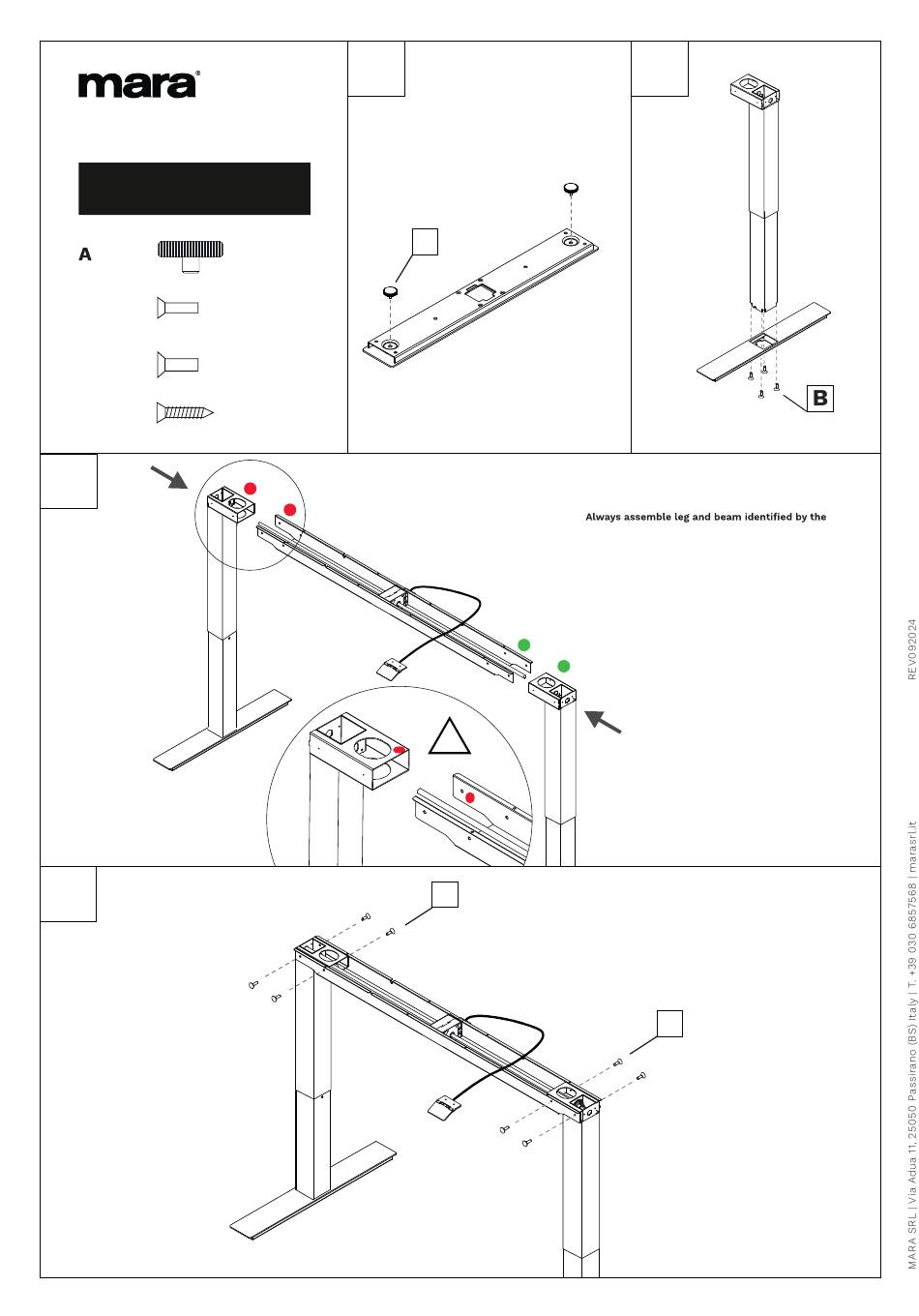 mara®

A

B

Always assemble leg and beam identified by the

REV092024

MARA SRL | Via Adua 11, 25050 Passirano (BS) Italy | T. +39 030 6857568 | marasrl.it